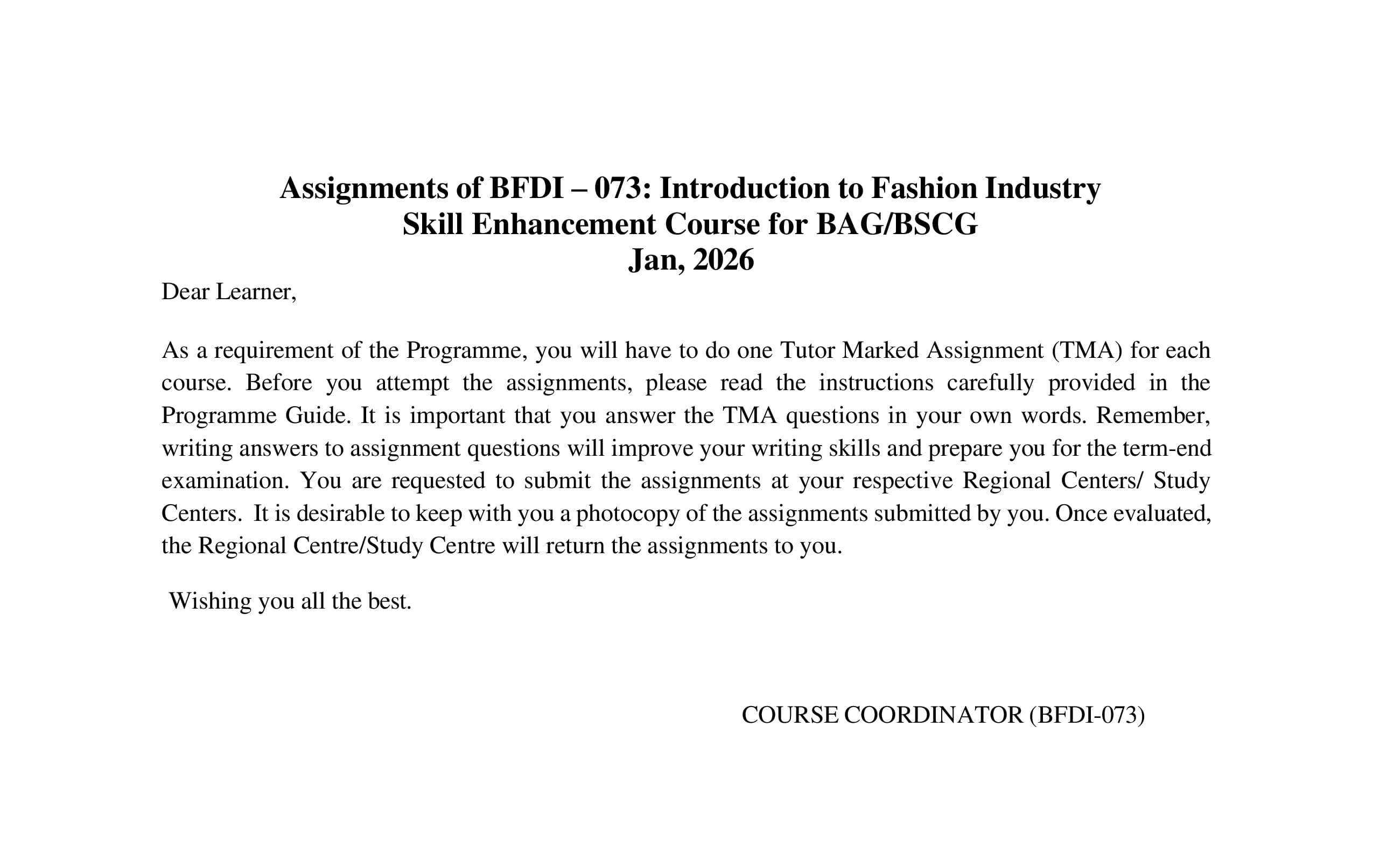 Assignments of BFDI – 073: Introduction to Fashion Industry
Skill Enhancement Course for BAG/BSCG
Jan, 2026

Dear Learner,

As a requirement of the Programme, you will have to do one Tutor Marked Assignment (TMA) for each course. Before you attempt the assignments, please read the instructions carefully provided in the Programme Guide. It is important that you answer the TMA questions in your own words. Remember, writing answers to assignment questions will improve your writing skills and prepare you for the term-end examination. You are requested to submit the assignments at your respective Regional Centers/ Study Centers. It is desirable to keep with you a photocopy of the assignments submitted by you. Once evaluated, the Regional Centre/Study Centre will return the assignments to you.

Wishing you all the best.

COURSE COORDINATOR (BFDI-073)